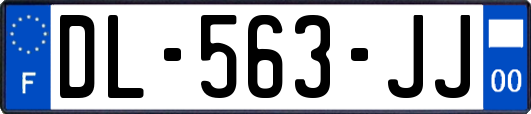 F
DL-563-JJ
00